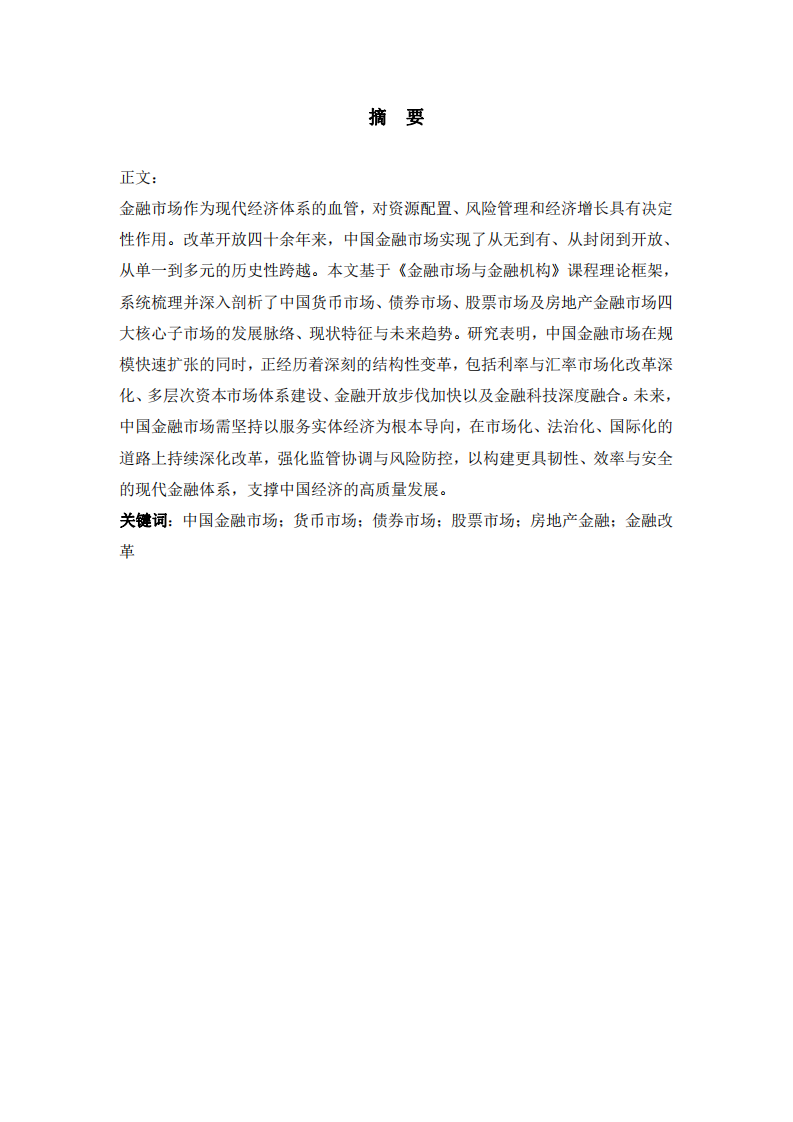 摘　要

正文：

金融市场作为现代经济体系的血管，对资源配置、风险管理和经济增长具有决定性作用。改革开放四十余年来，中国金融市场实现了从无到有、从封闭到开放、从单一到多元的历史性跨越。本文基于《金融市场与金融机构》课程理论框架，系统梳理并深入剖析了中国货币市场、债券市场、股票市场及房地产金融市场四大核心子市场的发展脉络、现状特征与未来趋势。研究表明，中国金融市场在规模快速扩张的同时，正经历着深刻的结构性变革，包括利率与汇率市场化改革深化、多层次资本市场体系建设、金融开放步伐加快以及金融科技深度融合。未来，中国金融市场需坚持以服务实体经济为根本导向，在市场化、法治化、国际化的道路上持续深化改革，强化监管协调与风险防控，以构建更具韧性、效率与安全的现代金融体系，支撑中国经济的高质量发展。

关键词：中国金融市场；货币市场；债券市场；股票市场；房地产金融；金融改革